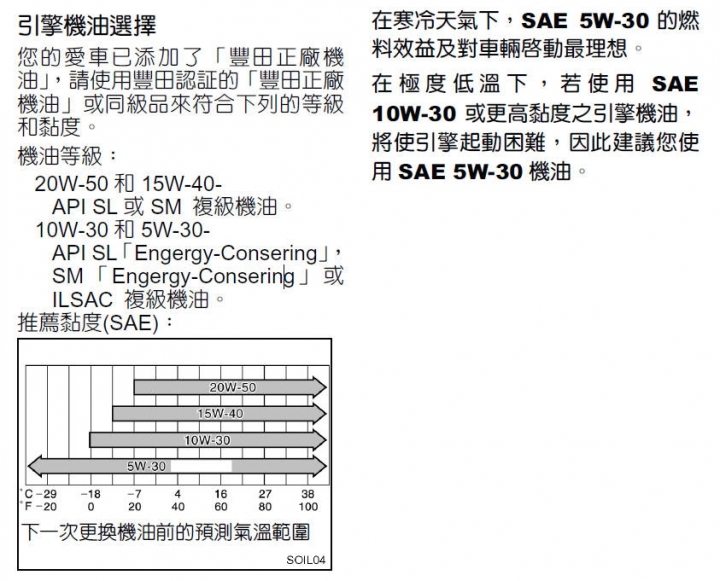 引擎機油選擇

您的愛車已添加了「豐田正廠機油」，請使用豐田認証的「豐田正廠機油」或同級品來符合下列的等級和黏度。

機油等級：

20W-50 和 15W-40-
API SL 或 SM 複級機油。
10W-30 和 5W-30-
API SL「Engergy-Consering」，SM「Engergy-Consering」或 ILSAC 複級機油。

推薦黏度(SAE)：

20W-50
15W-40
10W-30
5W-30

°C −29 −18 −7 4 16 27 38
°F −20 0 20 40 60 80 100

下一次更換機油前的預測氣溫範圍

SOIL04

在寒冷天氣下，SAE 5W-30 的燃料效益及對車輛啓動最理想。

在極度低溫下，若使用 SAE 10W-30 或更高黏度之引擎機油，將使引擎起動困難，因此建議您使用 SAE 5W-30 機油。